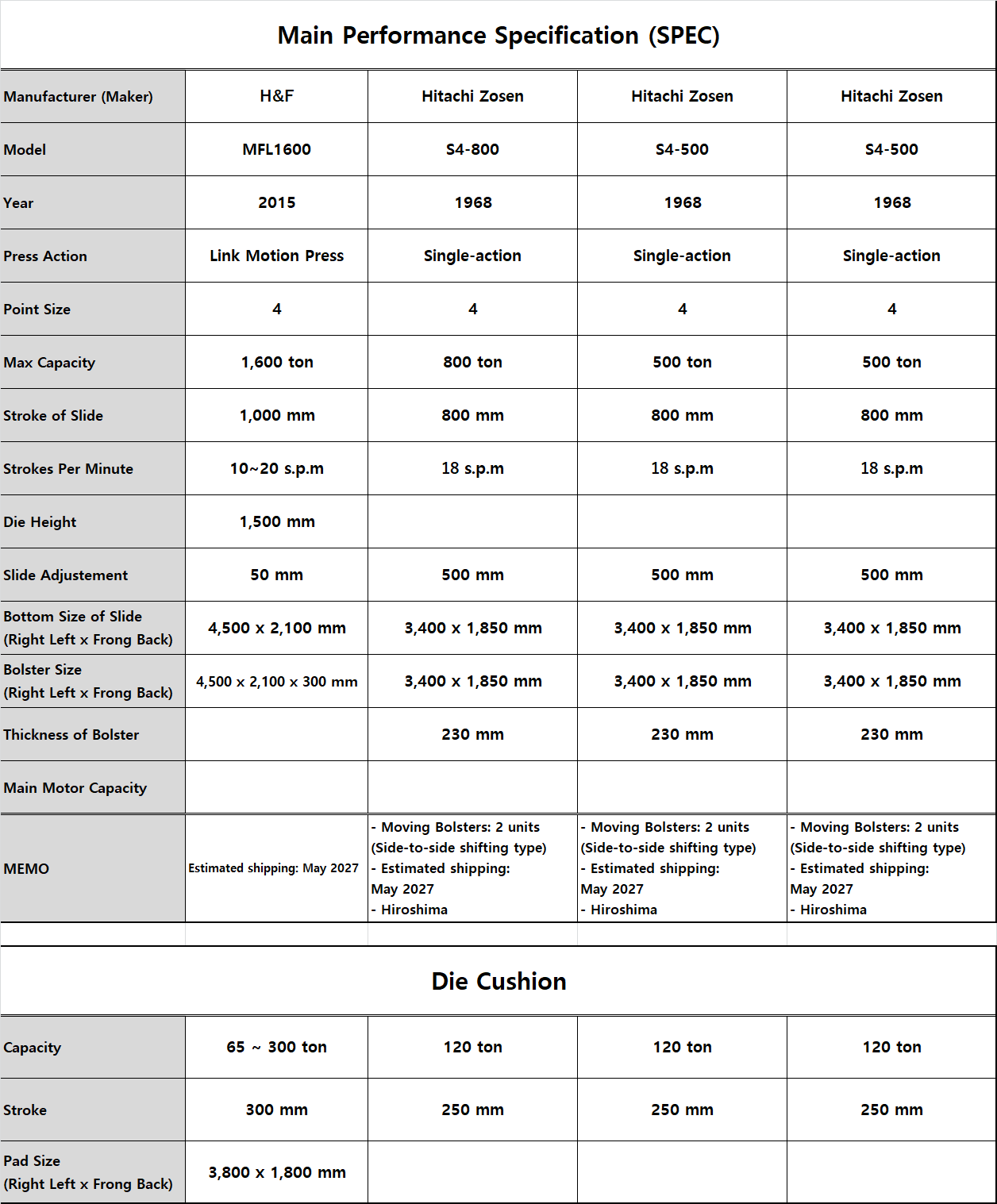 Main Performance Specification (SPEC)

| Manufacturer (Maker) | H&F | Hitachi Zosen | Hitachi Zosen | Hitachi Zosen |
|---|---|---|---|---|
| Model | MFL1600 | S4-800 | S4-500 | S4-500 |
| Year | 2015 | 1968 | 1968 | 1968 |
| Press Action | Link Motion Press | Single-action | Single-action | Single-action |
| Point Size | 4 | 4 | 4 | 4 |
| Max Capacity | 1,600 ton | 800 ton | 500 ton | 500 ton |
| Stroke of Slide | 1,000 mm | 800 mm | 800 mm | 800 mm |
| Strokes Per Minute | 10~20 s.p.m | 18 s.p.m | 18 s.p.m | 18 s.p.m |
| Die Height | 1,500 mm | | | |
| Slide Adjustement | 50 mm | 500 mm | 500 mm | 500 mm |
| Bottom Size of Slide (Right Left x Frong Back) | 4,500 x 2,100 mm | 3,400 x 1,850 mm | 3,400 x 1,850 mm | 3,400 x 1,850 mm |
| Bolster Size (Right Left x Frong Back) | 4,500 x 2,100 x 300 mm | 3,400 x 1,850 mm | 3,400 x 1,850 mm | 3,400 x 1,850 mm |
| Thickness of Bolster | | 230 mm | 230 mm | 230 mm |
| Main Motor Capacity | | | | |
| MEMO | Estimated shipping: May 2027 | - Moving Bolsters: 2 units (Side-to-side shifting type) - Estimated shipping: May 2027 - Hiroshima | - Moving Bolsters: 2 units (Side-to-side shifting type) - Estimated shipping: May 2027 - Hiroshima | - Moving Bolsters: 2 units (Side-to-side shifting type) - Estimated shipping: May 2027 - Hiroshima |

Die Cushion

| Capacity | 65 ~ 300 ton | 120 ton | 120 ton | 120 ton |
|---|---|---|---|---|
| Stroke | 300 mm | 250 mm | 250 mm | 250 mm |
| Pad Size (Right Left x Frong Back) | 3,800 x 1,800 mm | | | |